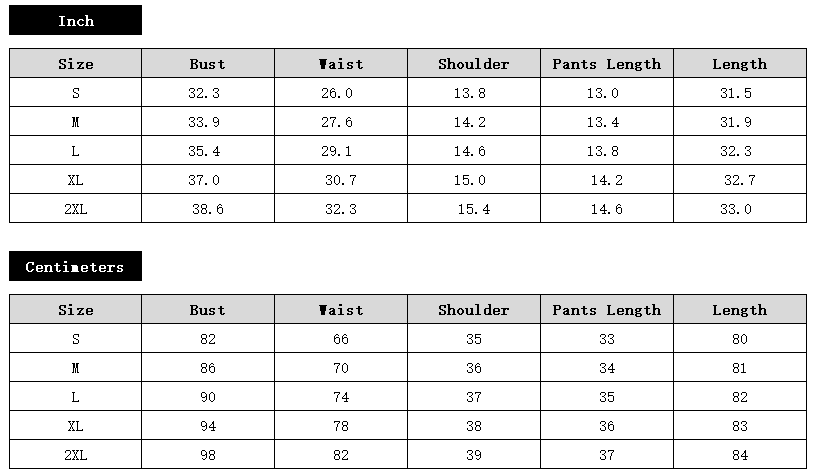 Inch

| Size | Bust | Waist | Shoulder | Pants Length | Length |
|---|---|---|---|---|---|
| S | 32.3 | 26.0 | 13.8 | 13.0 | 31.5 |
| M | 33.9 | 27.6 | 14.2 | 13.4 | 31.9 |
| L | 35.4 | 29.1 | 14.6 | 13.8 | 32.3 |
| XL | 37.0 | 30.7 | 15.0 | 14.2 | 32.7 |
| 2XL | 38.6 | 32.3 | 15.4 | 14.6 | 33.0 |

Centimeters

| Size | Bust | Waist | Shoulder | Pants Length | Length |
|---|---|---|---|---|---|
| S | 82 | 66 | 35 | 33 | 80 |
| M | 86 | 70 | 36 | 34 | 81 |
| L | 90 | 74 | 37 | 35 | 82 |
| XL | 94 | 78 | 38 | 36 | 83 |
| 2XL | 98 | 82 | 39 | 37 | 84 |